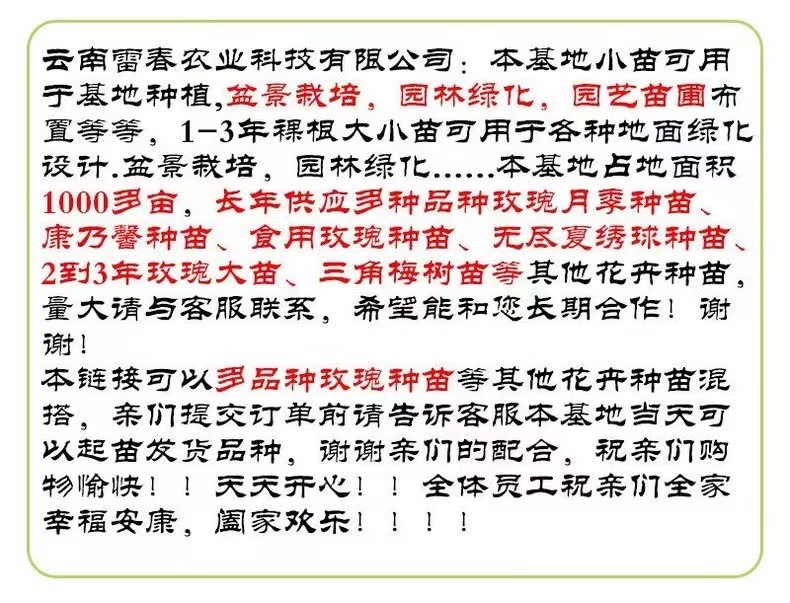 云南雷春农业科技有限公司：本基地小苗可用于基地种植,盆景栽培，园林绿化，园艺苗圃布置等等，1-3年裸根大小苗可用于各种地面绿化设计.盆景栽培，园林绿化……本基地占地面积1000多亩，长年供应多种品种玫瑰月季种苗、康乃馨种苗、食用玫瑰种苗、无尽夏绣球种苗、2到3年玫瑰大苗、三角梅树苗等其他花卉种苗，量大请与客服联系，希望能和您长期合作！谢谢！

本链接可以多品种玫瑰种苗等其他花卉种苗混搭，亲们提交订单前请告诉客服本基地当天可以起苗发货品种，谢谢亲们的配合，祝亲们购物愉快！！天天开心！！全体员工祝亲们全家幸福安康，阖家欢乐！！！！